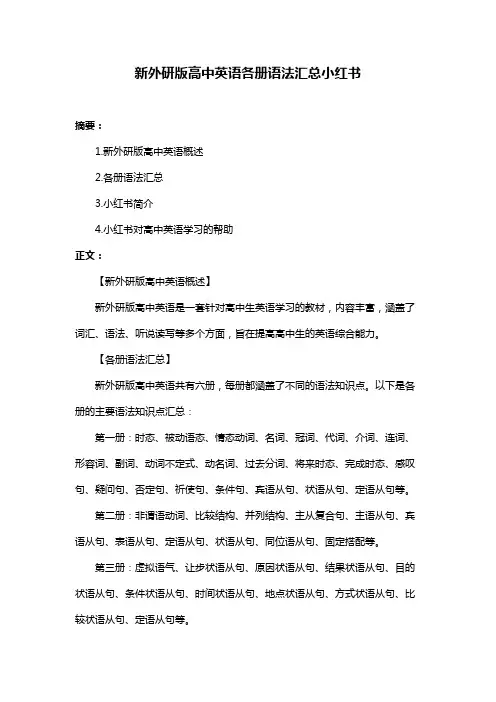 新外研版高中英语各册语法汇总小红书

摘要：

1.新外研版高中英语概述

2.各册语法汇总

3.小红书简介

4.小红书对高中英语学习的帮助

正文：

【新外研版高中英语概述】

新外研版高中英语是一套针对高中生英语学习的教材，内容丰富，涵盖了词汇、语法、听说读写等多个方面，旨在提高高中生的英语综合能力。

【各册语法汇总】

新外研版高中英语共有六册，每册都涵盖了不同的语法知识点。以下是各册的主要语法知识点汇总：

第一册：时态、被动语态、情态动词、名词、冠词、代词、介词、连词、形容词、副词、动词不定式、动名词、过去分词、将来时态、完成时态、感叹句、疑问句、否定句、祈使句、条件句、宾语从句、状语从句、定语从句等。

第二册：非谓语动词、比较结构、并列结构、主从复合句、主语从句、宾语从句、表语从句、定语从句、状语从句、同位语从句、固定搭配等。

第三册：虚拟语气、让步状语从句、原因状语从句、结果状语从句、目的状语从句、条件状语从句、时间状语从句、地点状语从句、方式状语从句、比较状语从句、定语从句等。